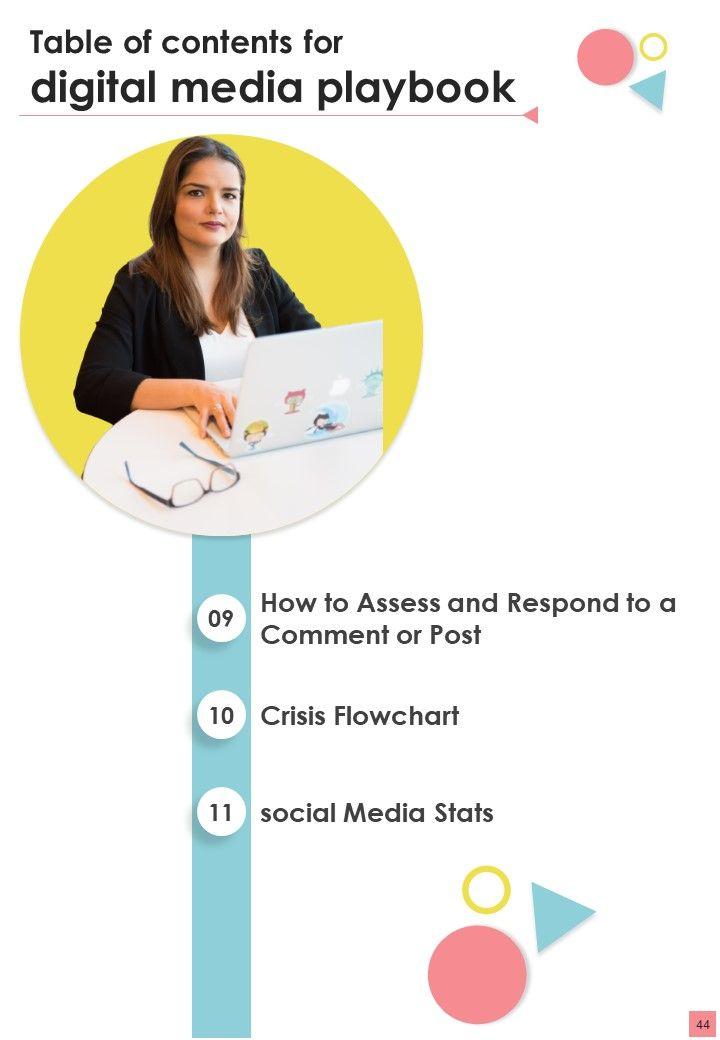 Table of contents for
digital media playbook

09
How to Assess and Respond to a Comment or Post

10
Crisis Flowchart

11
social Media Stats

44